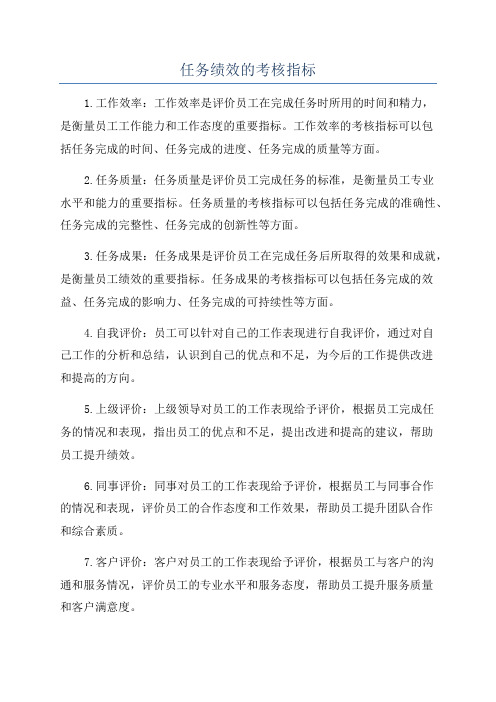 任务绩效的考核指标

1.工作效率：工作效率是评价员工在完成任务时所用的时间和精力，是衡量员工工作能力和工作态度的重要指标。工作效率的考核指标可以包括任务完成的时间、任务完成的进度、任务完成的质量等方面。

2.任务质量：任务质量是评价员工完成任务的标准，是衡量员工专业水平和能力的重要指标。任务质量的考核指标可以包括任务完成的准确性、任务完成的完整性、任务完成的创新性等方面。

3.任务成果：任务成果是评价员工在完成任务后所取得的效果和成就，是衡量员工绩效的重要指标。任务成果的考核指标可以包括任务完成的效益、任务完成的影响力、任务完成的可持续性等方面。

4.自我评价：员工可以针对自己的工作表现进行自我评价，通过对自己工作的分析和总结，认识到自己的优点和不足，为今后的工作提供改进和提高的方向。

5.上级评价：上级领导对员工的工作表现给予评价，根据员工完成任务的情况和表现，指出员工的优点和不足，提出改进和提高的建议，帮助员工提升绩效。

6.同事评价：同事对员工的工作表现给予评价，根据员工与同事合作的情况和表现，评价员工的合作态度和工作效果，帮助员工提升团队合作和综合素质。

7.客户评价：客户对员工的工作表现给予评价，根据员工与客户的沟通和服务情况，评价员工的专业水平和服务态度，帮助员工提升服务质量和客户满意度。